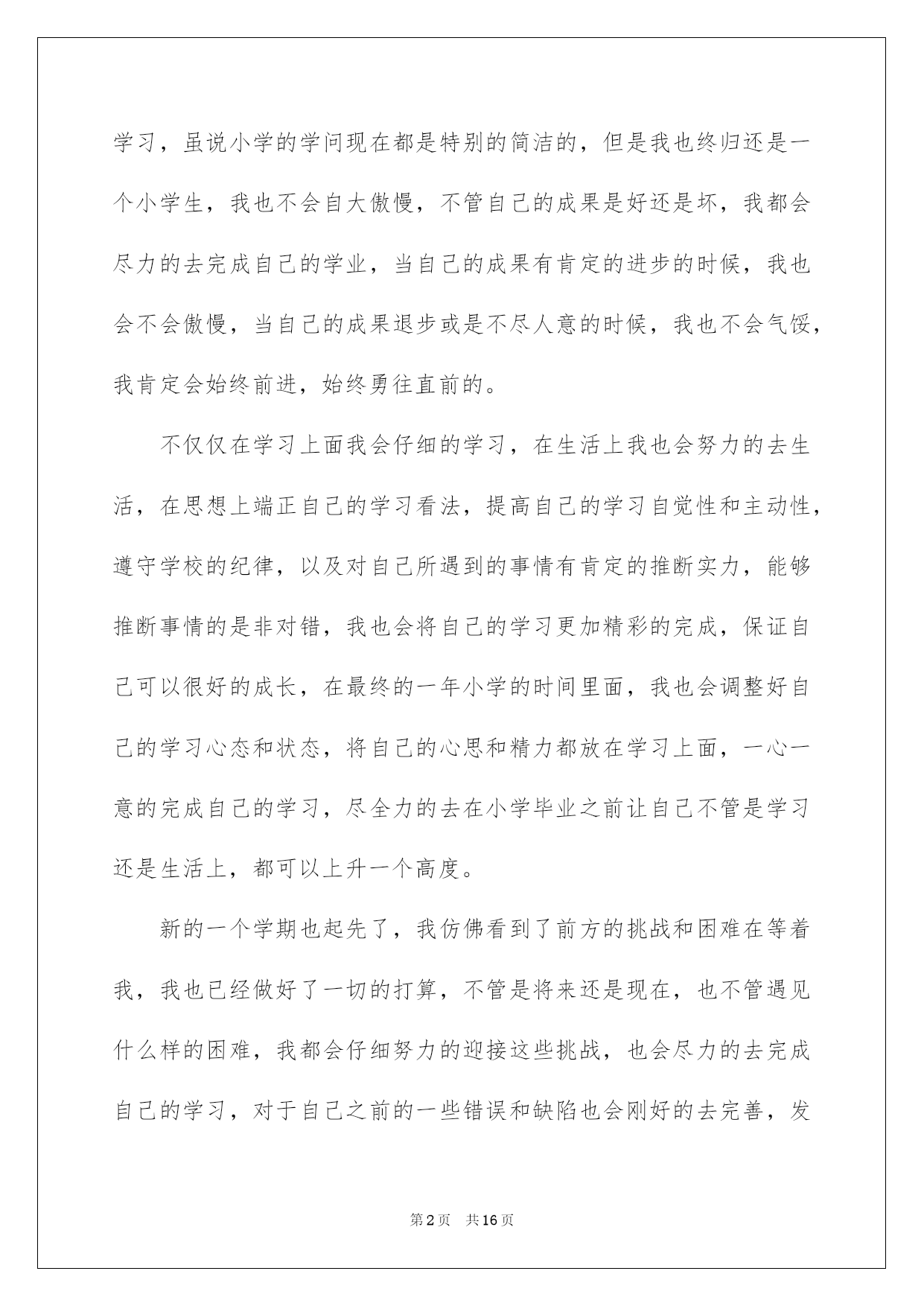 学习，虽说小学的学问现在都是特别的简洁的，但是我也终归还是一个小学生，我也不会自大傲慢，不管自己的成果是好还是坏，我都会尽力的去完成自己的学业，当自己的成果有肯定的进步的时候，我也会不会傲慢，当自己的成果退步或是不尽人意的时候，我也不会气馁，我肯定会始终前进，始终勇往直前的。

不仅仅在学习上面我会仔细的学习，在生活上我也会努力的去生活，在思想上端正自己的学习看法，提高自己的学习自觉性和主动性，遵守学校的纪律，以及对自己所遇到的事情有肯定的推断实力，能够推断事情的是非对错，我也会将自己的学习更加精彩的完成，保证自己可以很好的成长，在最终的一年小学的时间里面，我也会调整好自己的学习心态和状态，将自己的心思和精力都放在学习上面，一心一意的完成自己的学习，尽全力的去在小学毕业之前让自己不管是学习还是生活上，都可以上升一个高度。

新的一个学期也起先了，我仿佛看到了前方的挑战和困难在等着我，我也已经做好了一切的打算，不管是将来还是现在，也不管遇见什么样的困难，我都会仔细努力的迎接这些挑战，也会尽力的去完成自己的学习，对于自己之前的一些错误和缺陷也会刚好的去完善，发

第2页 共16页